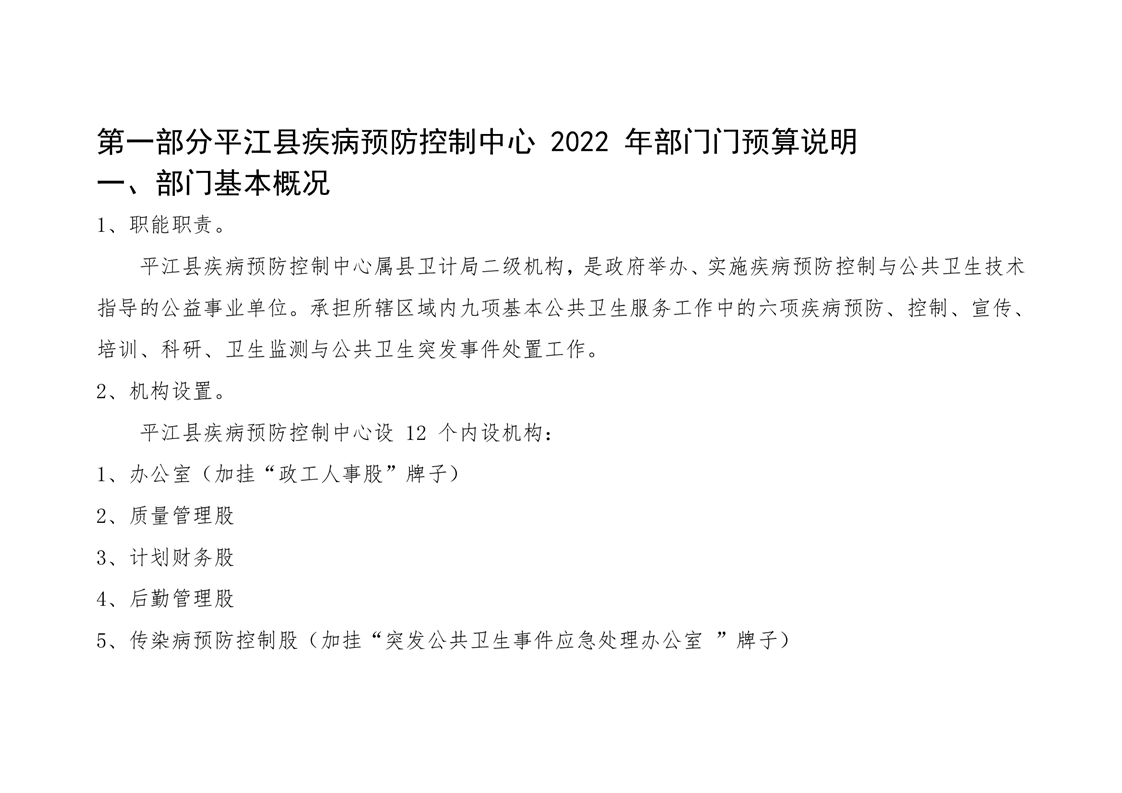 第一部分平江县疾病预防控制中心2022年部门门预算说明

一、部门基本概况

1、职能职责。

平江县疾病预防控制中心属县卫计局二级机构，是政府举办、实施疾病预防控制与公共卫生技术指导的公益事业单位。承担所辖区域内九项基本公共卫生服务工作中的六项疾病预防、控制、宣传、培训、科研、卫生监测与公共卫生突发事件处置工作。

2、机构设置。

平江县疾病预防控制中心设12个内设机构：

1、办公室（加挂“政工人事股”牌子）

2、质量管理股

3、计划财务股

4、后勤管理股

5、传染病预防控制股（加挂“突发公共卫生事件应急处理办公室”牌子）